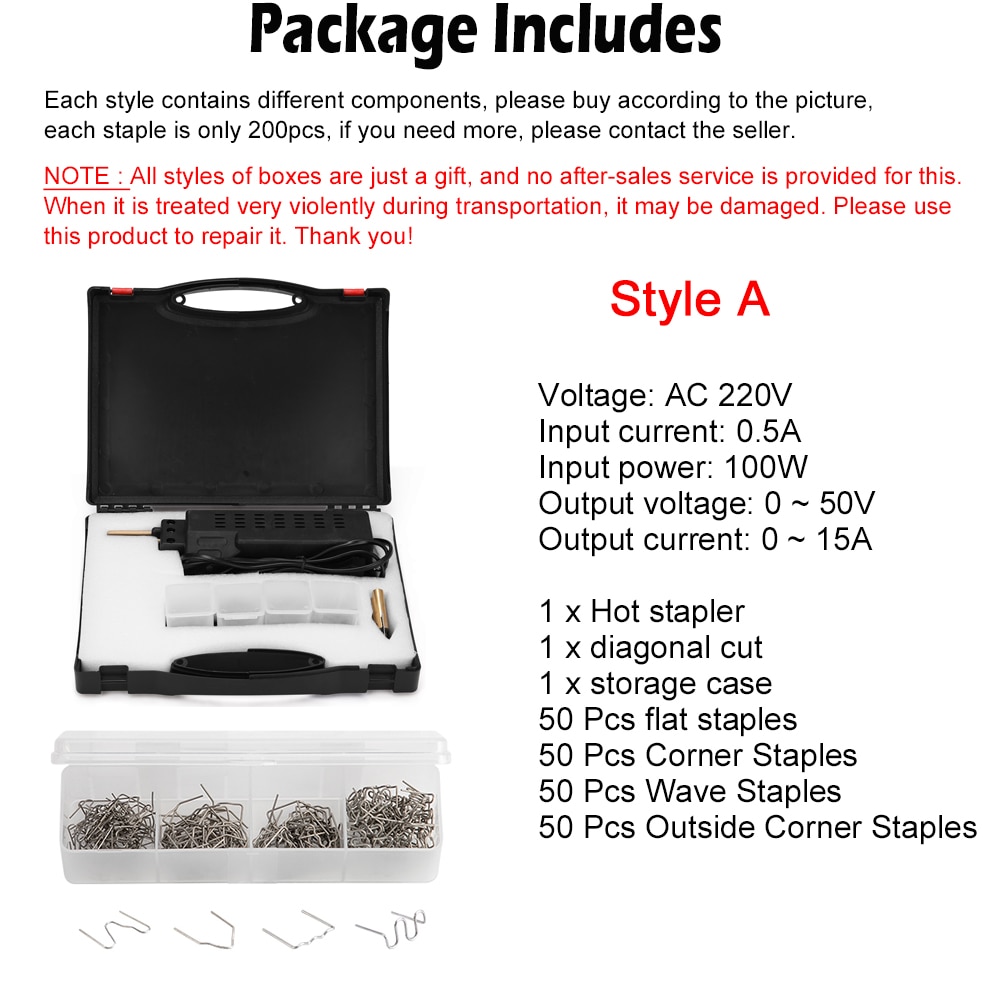 Package Includes

Each style contains different components, please buy according to the picture, each staple is only 200pcs, if you need more, please contact the seller.

NOTE : All styles of boxes are just a gift, and no after-sales service is provided for this. When it is treated very violently during transportation, it may be damaged. Please use this product to repair it. Thank you!

Style A

Voltage: AC 220V
Input current: 0.5A
Input power: 100W
Output voltage: 0 ~ 50V
Output current: 0 ~ 15A

1 x Hot stapler
1 x diagonal cut
1 x storage case
50 Pcs flat staples
50 Pcs Corner Staples
50 Pcs Wave Staples
50 Pcs Outside Corner Staples